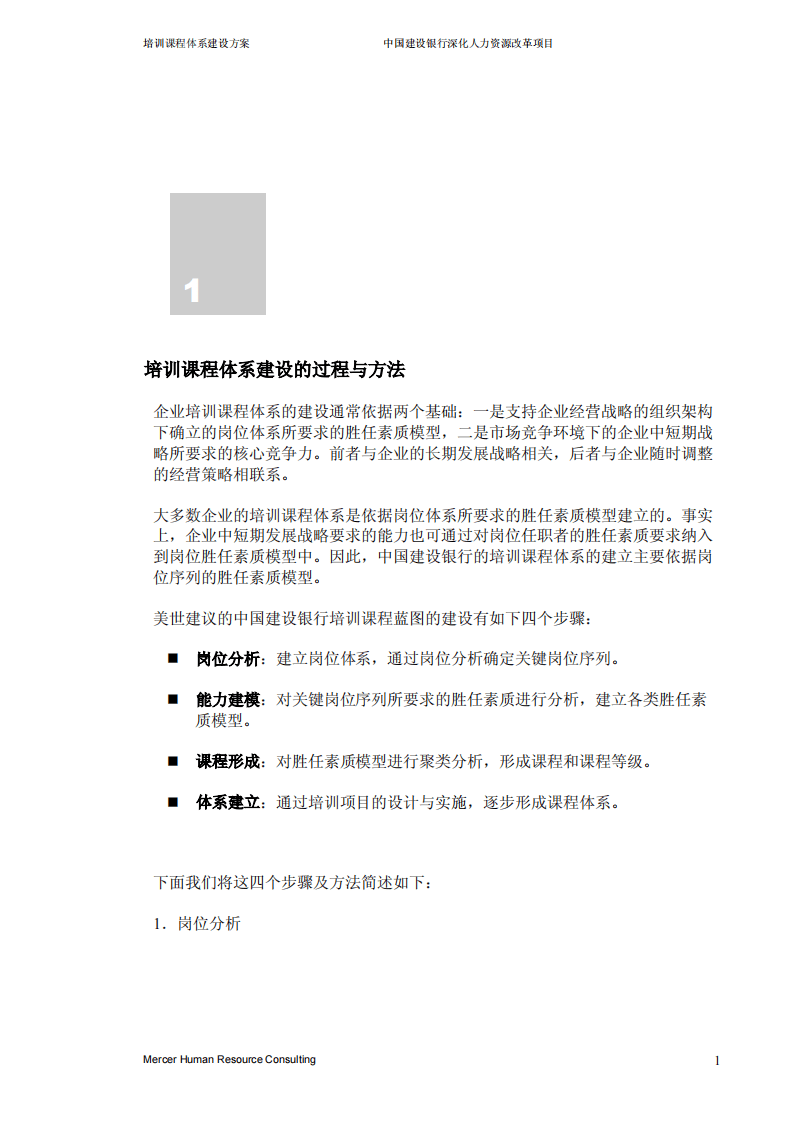 培训课程体系建设方案 中国建设银行深化人力资源改革项目

1

培训课程体系建设的过程与方法

企业培训课程体系的建设通常依据两个基础：一是支持企业经营战略的组织架构下确立的岗位体系所要求的胜任素质模型，二是市场竞争环境下的企业中短期战略所要求的核心竞争力。前者与企业的长期发展战略相关，后者与企业随时调整的经营策略相联系。

大多数企业的培训课程体系是依据岗位体系所要求的胜任素质模型建立的。事实上，企业中短期发展战略要求的能力也可通过对岗位任职者的胜任素质要求纳入到岗位胜任素质模型中。因此，中国建设银行的培训课程体系的建立主要依据岗位序列的胜任素质模型。

美世建议的中国建设银行培训课程蓝图的建设有如下四个步骤：

• 岗位分析：建立岗位体系，通过岗位分析确定关键岗位序列。

• 能力建模：对关键岗位序列所要求的胜任素质进行分析，建立各类胜任素质模型。

• 课程形成：对胜任素质模型进行聚类分析，形成课程和课程等级。

• 体系建立：通过培训项目的设计与实施，逐步形成课程体系。

下面我们将这四个步骤及方法简述如下：

1．岗位分析

Mercer Human Resource Consulting 1